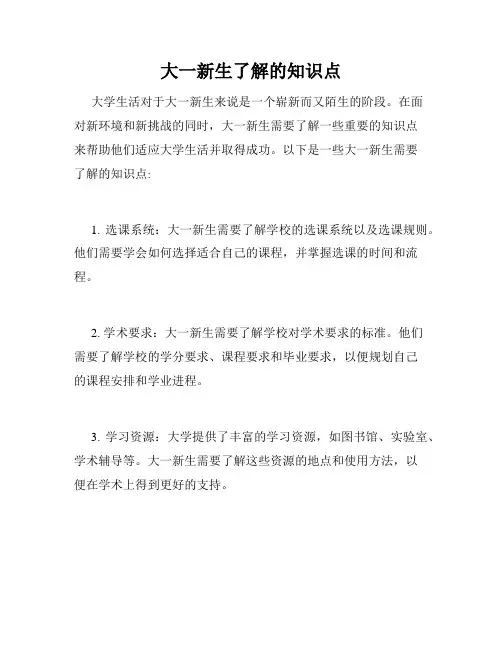 大一新生了解的知识点

大学生活对于大一新生来说是一个崭新而又陌生的阶段。在面对新环境和新挑战的同时，大一新生需要了解一些重要的知识点来帮助他们适应大学生活并取得成功。以下是一些大一新生需要了解的知识点：

1. 选课系统：大一新生需要了解学校的选课系统以及选课规则。他们需要学会如何选择适合自己的课程，并掌握选课的时间和流程。

2. 学术要求：大一新生需要了解学校对学术要求的标准。他们需要了解学校的学分要求、课程要求和毕业要求，以便规划自己的课程安排和学业进程。

3. 学习资源：大学提供了丰富的学习资源，如图书馆、实验室、学术辅导等。大一新生需要了解这些资源的地点和使用方法，以便在学术上得到更好的支持。